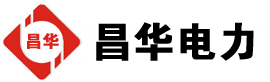 昌华

昌华电力